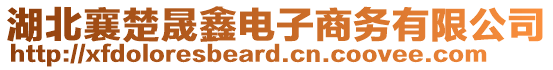 湖北襄楚晟鑫电子商务有限公司
http://xfdoloresbeard.cn.coovee.com